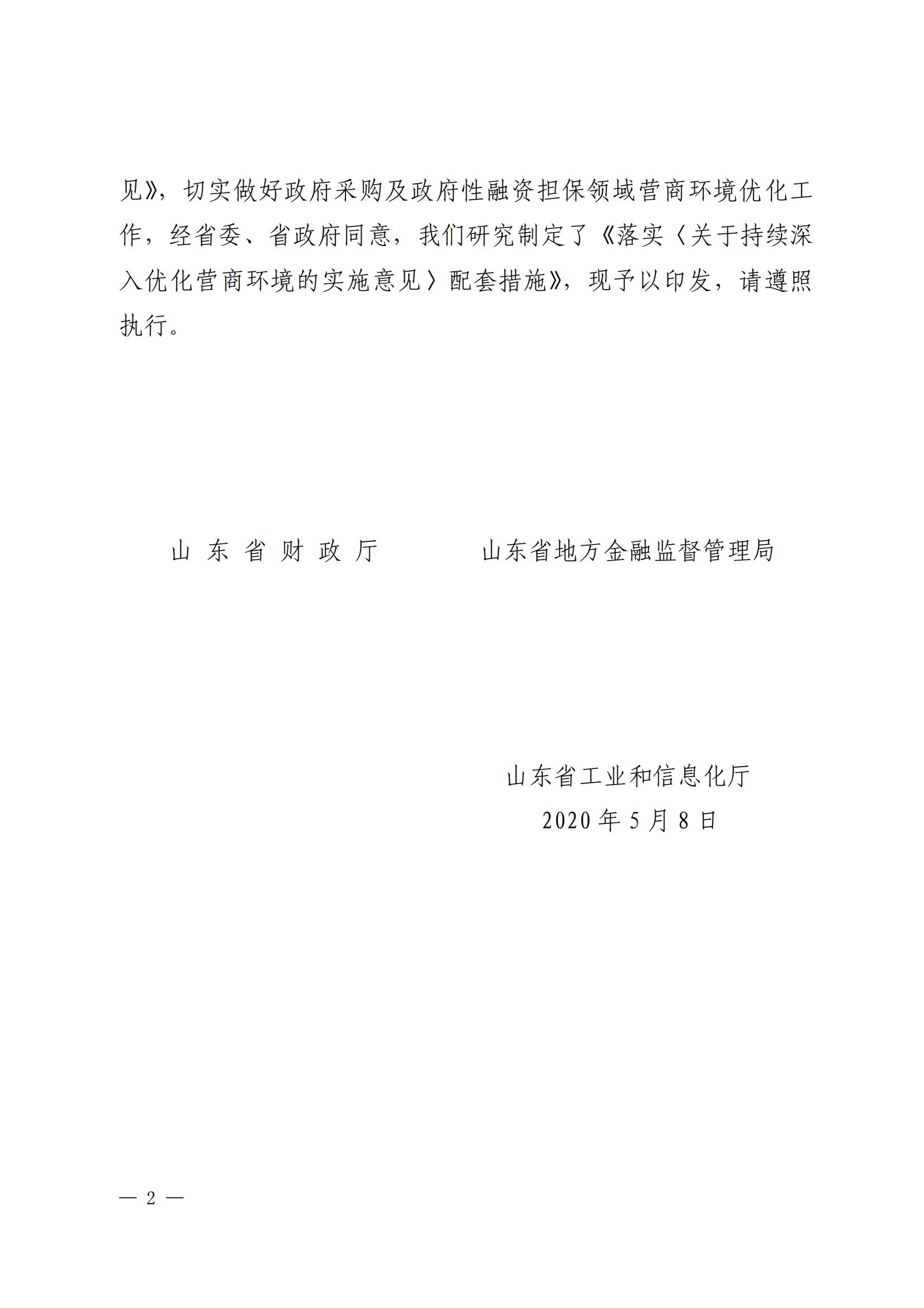 见》，切实做好政府采购及政府性融资担保领域营商环境优化工作，经省委、省政府同意，我们研究制定了《落实〈关于持续深入优化营商环境的实施意见〉配套措施》，现予以印发，请遵照执行。

山 东 省 财 政 厅

山东省地方金融监督管理局

山东省工业和信息化厅

2020 年 5 月 8 日

— 2 —